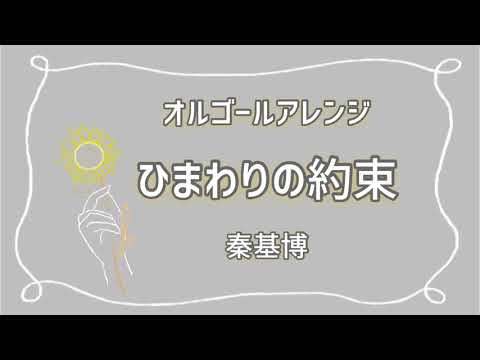 オルゴールアレンジ

ひまわりの約束

秦基博